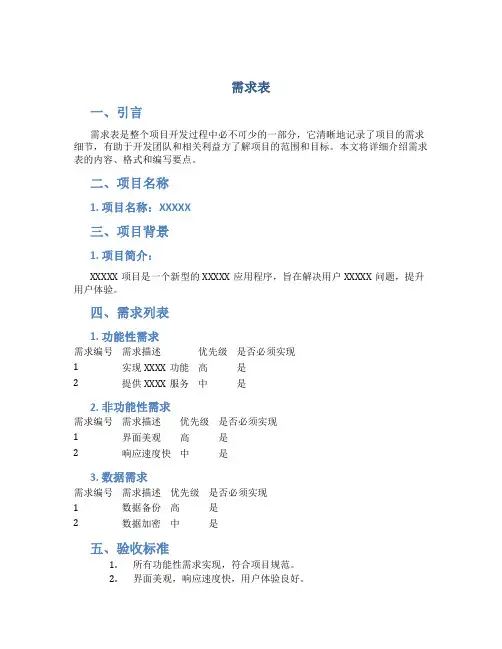 需求表

一、引言

需求表是整个项目开发过程中必不可少的一部分，它清晰地记录了项目的需求细节，有助于开发团队和相关利益方了解项目的范围和目标。本文将详细介绍需求表的内容、格式和编写要点。

二、项目名称

1. 项目名称：XXXXX

三、项目背景

1. 项目简介：

XXXXX 项目是一个新型的 XXXXX 应用程序，旨在解决用户 XXXXX 问题，提升用户体验。

四、需求列表

1. 功能性需求

| 需求编号 | 需求描述 | 优先级 | 是否必须实现 |
|---|---|---|---|
| 1 | 实现 XXXX 功能 | 高 | 是 |
| 2 | 提供 XXXX 服务 | 中 | 是 |

2. 非功能性需求

| 需求编号 | 需求描述 | 优先级 | 是否必须实现 |
|---|---|---|---|
| 1 | 界面美观 | 高 | 是 |
| 2 | 响应速度快 | 中 | 是 |

3. 数据需求

| 需求编号 | 需求描述 | 优先级 | 是否必须实现 |
|---|---|---|---|
| 1 | 数据备份 | 高 | 是 |
| 2 | 数据加密 | 中 | 是 |

五、验收标准

1. 所有功能性需求实现，符合项目规范。
2. 界面美观，响应速度快，用户体验良好。